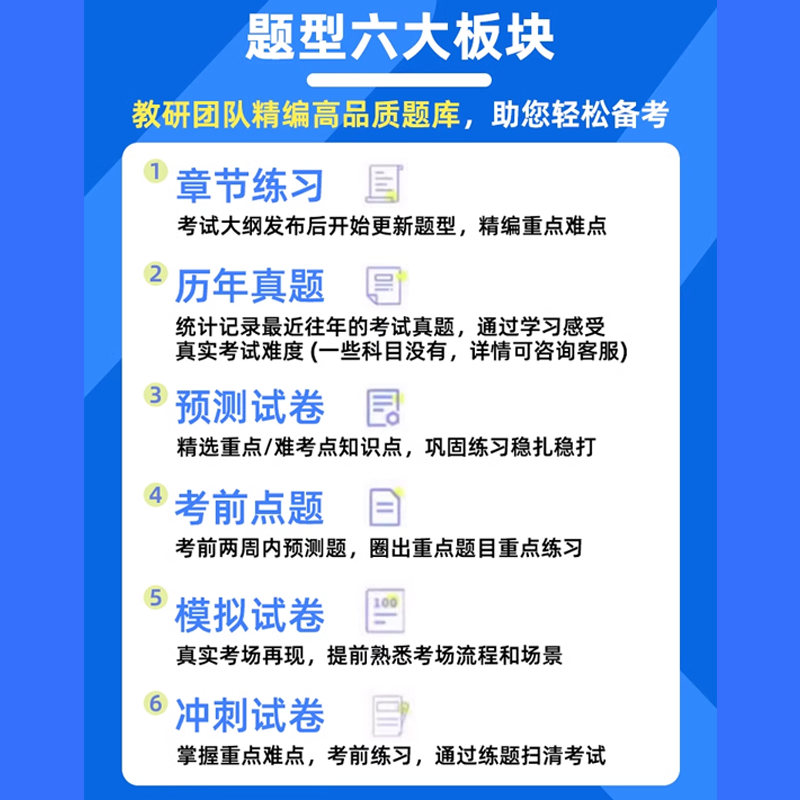 题型六大板块

教研团队精编高品质题库，助您轻松备考

1 章节练习
考试大纲发布后开始更新题型，精编重点难点

2 历年真题
统计记录最近往年的考试真题，通过学习感受真实考试难度 (一些科目没有，详情可咨询客服)

3 预测试卷
精选重点/难考点知识点，巩固练习稳扎稳打

4 考前点题
考前两周内预测题，圈出重点题目重点练习

5 模拟试卷
100
真实考场再现，提前熟悉考场流程和场景

6 冲刺试卷
掌握重点难点，考前练习，通过练题扫清考试